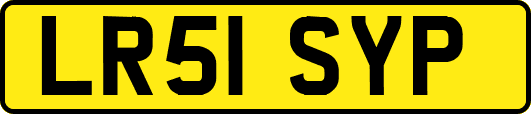 LR51 SYP